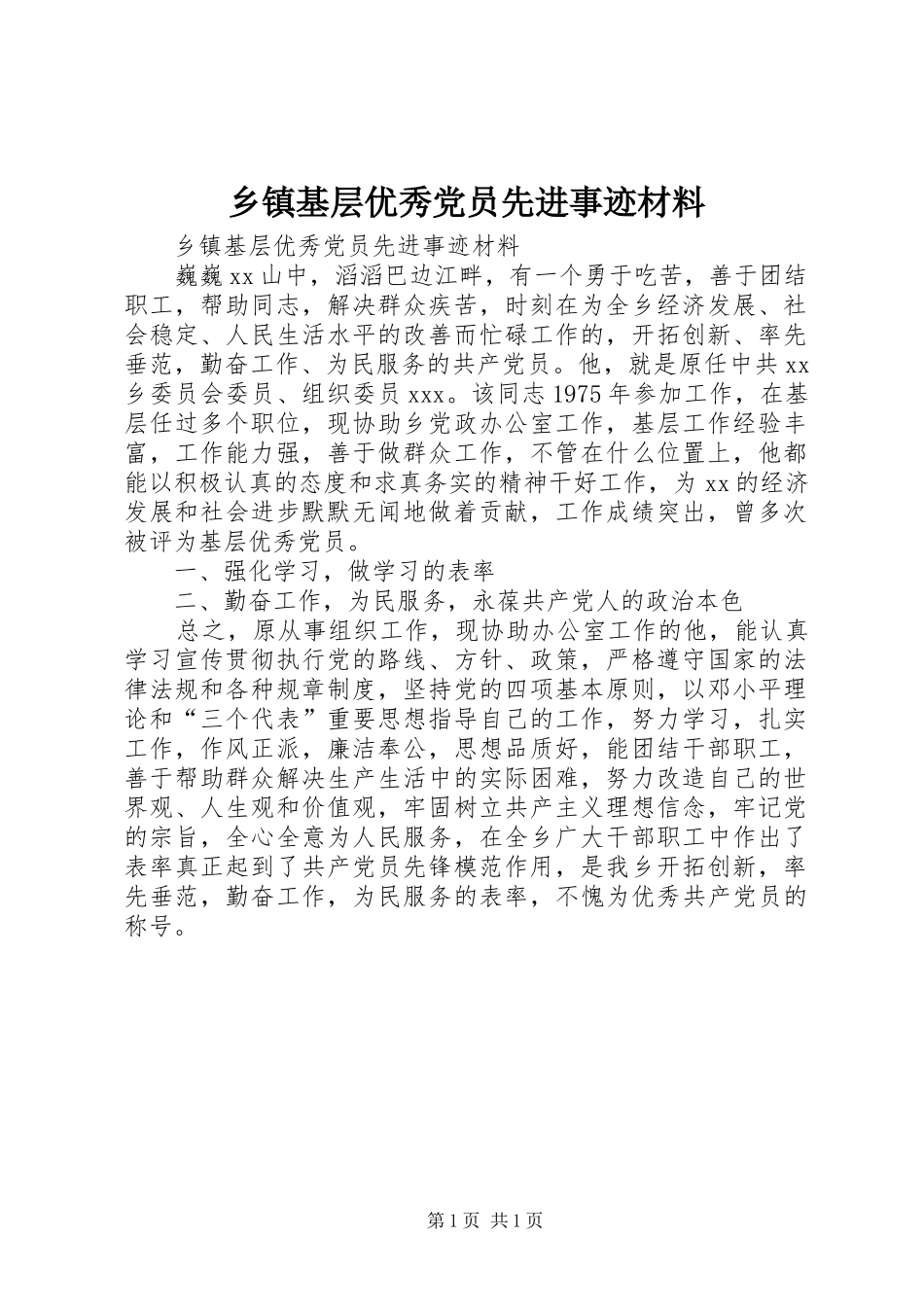 乡镇基层优秀党员先进事迹材料

乡镇基层优秀党员先进事迹材料

巍巍xx山中，滔滔巴边江畔，有一个勇于吃苦，善于团结职工，帮助同志，解决群众疾苦，时刻在为全乡经济发展、社会稳定、人民生活水平的改善而忙碌工作的，开拓创新、率先垂范，勤奋工作、为民服务的共产党员。他，就是原任中共xx乡委员会委员、组织委员xxx。该同志1975年参加工作，在基层任过多个职位，现协助乡党政办公室工作，基层工作经验丰富，工作能力强，善于做群众工作，不管在什么位置上，他都能以积极认真的态度和求真务实的精神干好工作，为xx的经济发展和社会进步默默无闻地做着贡献，工作成绩突出，曾多次被评为基层优秀党员。

一、强化学习，做学习的表率

二、勤奋工作，为民服务，永葆共产党人的政治本色

总之，原从事组织工作，现协助办公室工作的他，能认真学习宣传贯彻执行党的路线、方针、政策，严格遵守国家的法律法规和各种规章制度，坚持党的四项基本原则，以邓小平理论和“三个代表”重要思想指导自己的工作，努力学习，扎实工作，作风正派，廉洁奉公，思想品质好，能团结干部职工，善于帮助群众解决生产生活中的实际困难，努力改造自己的世界观、人生观和价值观，牢固树立共产主义理想信念，牢记党的宗旨，全心全意为人民服务，在全乡广大干部职工中作出了表率真正起到了共产党员先锋模范作用，是我乡开拓创新，率先垂范，勤奋工作，为民服务的表率，不愧为优秀共产党员的称号。

第1页 共1页